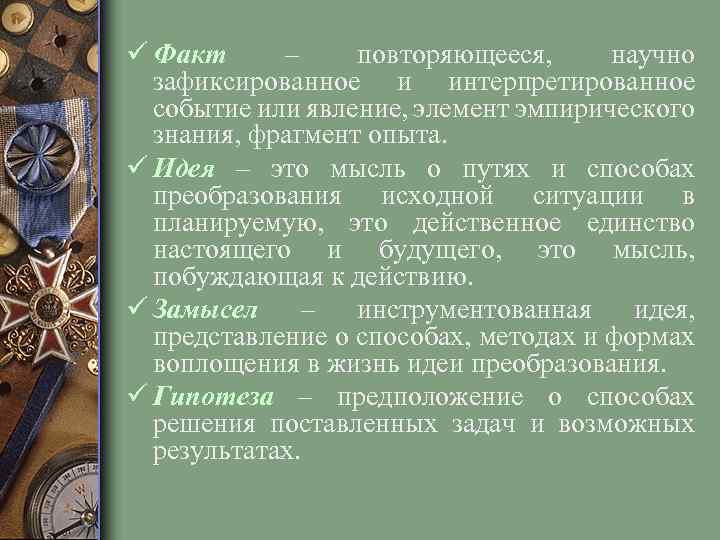 ✓ Факт – повторяющееся, научно зафиксированное и интерпретированное событие или явление, элемент эмпирического знания, фрагмент опыта.

✓ Идея – это мысль о путях и способах преобразования исходной ситуации в планируемую, это действенное единство настоящего и будущего, это мысль, побуждающая к действию.

✓ Замысел – инструментованная идея, представление о способах, методах и формах воплощения в жизнь идеи преобразования.

✓ Гипотеза – предположение о способах решения поставленных задач и возможных результатах.